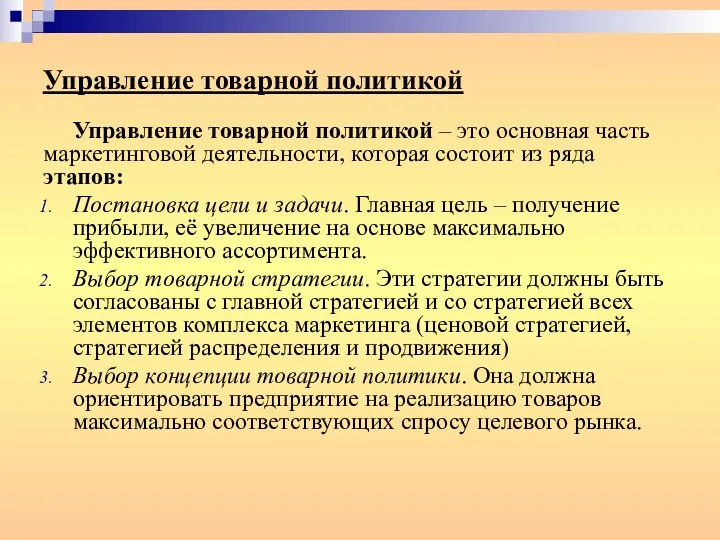 Управление товарной политикой

Управление товарной политикой – это основная часть маркетинговой деятельности, которая состоит из ряда этапов:

1. Постановка цели и задачи. Главная цель – получение прибыли, её увеличение на основе максимально эффективного ассортимента.
2. Выбор товарной стратегии. Эти стратегии должны быть согласованы с главной стратегией и со стратегией всех элементов комплекса маркетинга (ценовой стратегией, стратегией распределения и продвижения)
3. Выбор концепции товарной политики. Она должна ориентировать предприятие на реализацию товаров максимально соответствующих спросу целевого рынка.